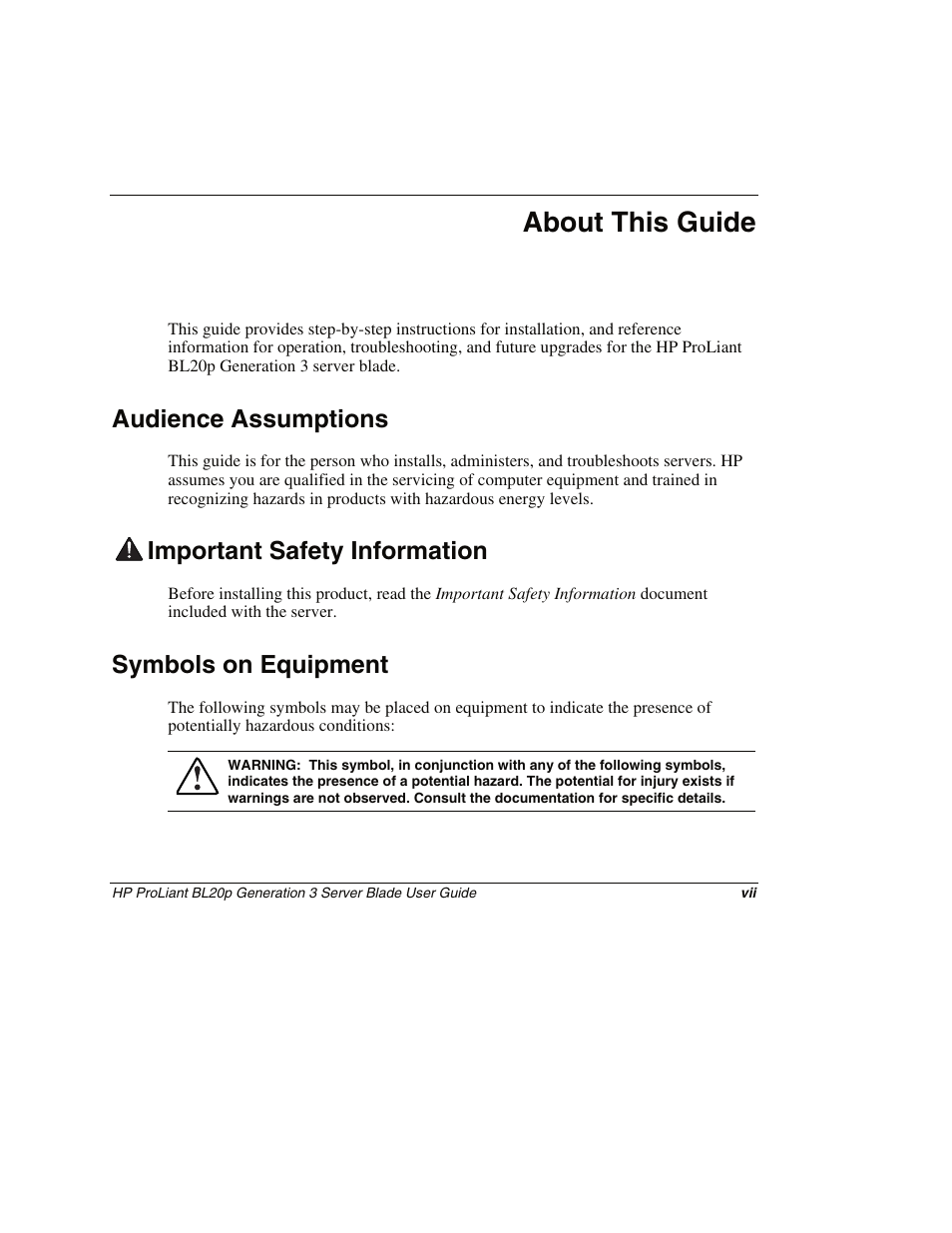 About This Guide

This guide provides step-by-step instructions for installation, and reference information for operation, troubleshooting, and future upgrades for the HP ProLiant BL20p Generation 3 server blade.

Audience Assumptions

This guide is for the person who installs, administers, and troubleshoots servers. HP assumes you are qualified in the servicing of computer equipment and trained in recognizing hazards in products with hazardous energy levels.

Important Safety Information

Before installing this product, read the Important Safety Information document included with the server.

Symbols on Equipment

The following symbols may be placed on equipment to indicate the presence of potentially hazardous conditions:

WARNING: This symbol, in conjunction with any of the following symbols, indicates the presence of a potential hazard. The potential for injury exists if warnings are not observed. Consult the documentation for specific details.

HP ProLiant BL20p Generation 3 Server Blade User Guide vii